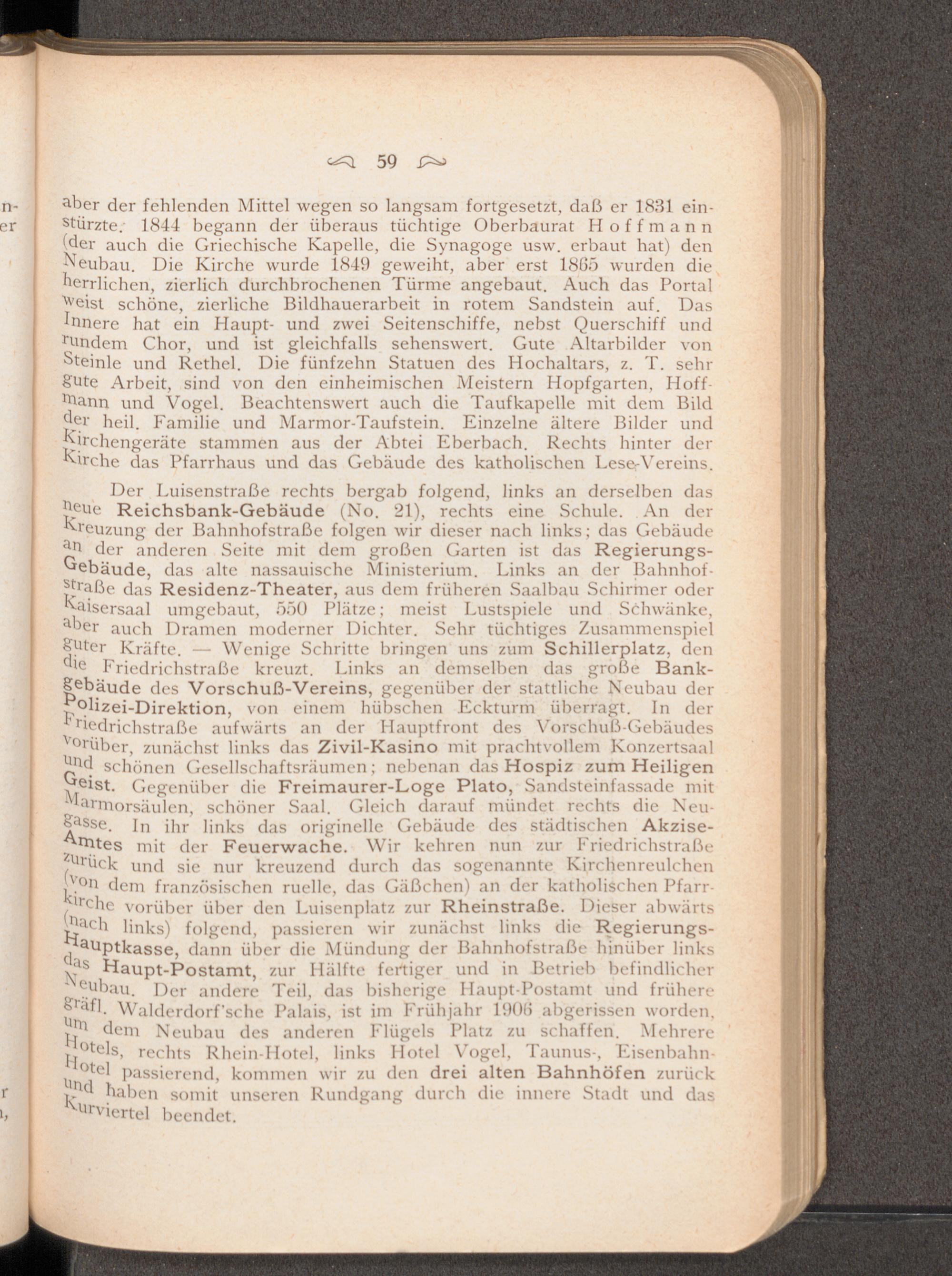 59

aber der fehlenden Mittel wegen so langsam fortgesetzt, daß er 1831 einstürzte. 1844 begann der überaus tüchtige Oberbaurat Hoffmann (der auch die Griechische Kapelle, die Synagoge usw. erbaut hat) den Neubau. Die Kirche wurde 1849 geweiht, aber erst 1865 wurden die herrlichen, zierlich durchbrochenen Türme angebaut. Auch das Portal weist schöne, zierliche Bildhauerarbeit in rotem Sandstein auf. Das Innere hat ein Haupt- und zwei Seitenschiffe, nebst Querschiff und rundem Chor, und ist gleichfalls sehenswert. Gute Altarbilder von Steinle und Rethel. Die fünfzehn Statuen des Hochaltars, z. T. sehr gute Arbeit, sind von den einheimischen Meistern Hopfgarten, Hoffmann und Vogel. Beachtenswert auch die Taufkapelle mit dem Bild der heil. Familie und Marmor-Taufstein. Einzelne ältere Bilder und Kirchengeräte stammen aus der Abtei Eberbach. Rechts hinter der Kirche das Pfarrhaus und das Gebäude des katholischen Lese-Vereins.

Der Luisenstraße rechts bergab folgend, links an derselben das neue Reichsbank-Gebäude (No. 21), rechts eine Schule. An der Kreuzung der Bahnhofstraße folgen wir dieser nach links; das Gebäude an der anderen Seite mit dem großen Garten ist das Regierungs-Gebäude, das alte nassauische Ministerium. Links an der Bahnhofstraße das Residenz-Theater, aus dem früheren Saalbau Schirmer oder Kaisersaal umgebaut, 550 Plätze; meist Lustspiele und Schwänke, aber auch Dramen moderner Dichter. Sehr tüchtiges Zusammenspiel guter Kräfte. — Wenige Schritte bringen uns zum Schillerplatz, den die Friedrichstraße kreuzt. Links an demselben das große Bankgebäude des Vorschuß-Vereins, gegenüber der stattliche Neubau der Polizei-Direktion, von einem hübschen Eckturm überragt. In der Friedrichstraße aufwärts an der Hauptfront des Vorschuß-Gebäudes vorüber, zunächst links das Zivil-Kasino mit prachtvollem Konzertsaal und schönen Gesellschaftsräumen; nebenan das Hospiz zum Heiligen Geist. Gegenüber die Freimaurer-Loge Plato, Sandsteinfassade mit Marmorsäulen, schöner Saal. Gleich darauf mündet rechts die Neugasse. In ihr links das originelle Gebäude des städtischen Akzise-Amtes mit der Feuerwache. Wir kehren nun zur Friedrichstraße zurück und sie nur kreuzend durch das sogenannte Kirchenreulchen (von dem französischen ruelle, das Gäßchen) an der katholischen Pfarrkirche vorüber über den Luisenplatz zur Rheinstraße. Dieser abwärts (nach links) folgend, passieren wir zunächst links die Regierungs-Hauptkasse, dann über die Mündung der Bahnhofstraße hinüber links das Haupt-Postamt, zur Hälfte fertiger und in Betrieb befindlicher Neubau. Der andere Teil, das bisherige Haupt-Postamt und frühere gräfl. Walderdorf'sche Palais, ist im Frühjahr 1906 abgerissen worden, um dem Neubau des anderen Flügels Platz zu schaffen. Mehrere Hotels, rechts Rhein-Hotel, links Hotel Vogel, Taunus-, Eisenbahn-Hotel passierend, kommen wir zu den drei alten Bahnhöfen zurück und haben somit unseren Rundgang durch die innere Stadt und das Kurviertel beendet.